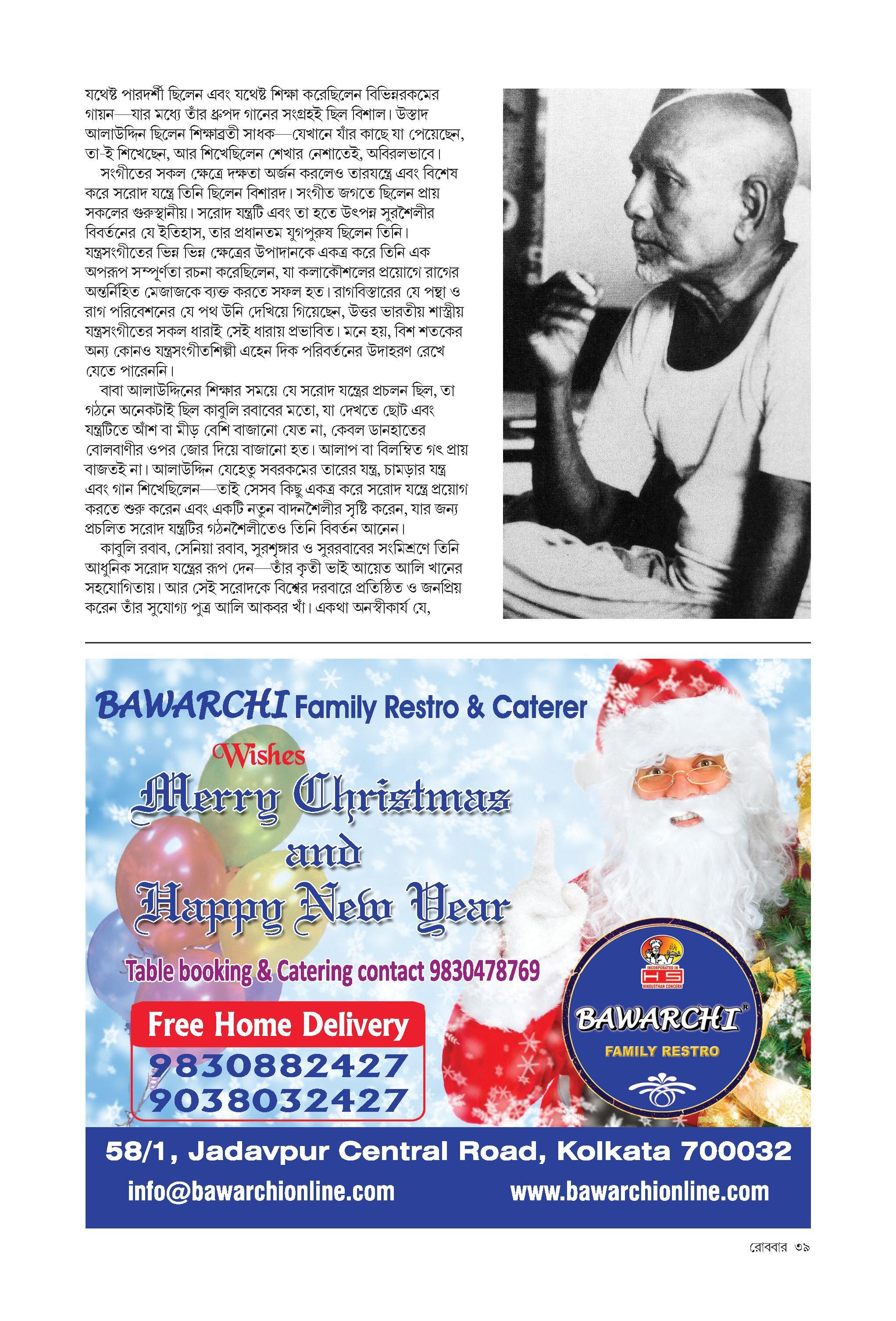 যথেষ্ট পারদর্শী ছিলেন এবং যথেষ্ট শিক্ষা করেছিলেন বিভিন্নরকমের গায়ন—যার মধ্যে তাঁর ধ্রুপদ গানের সংগ্রহই ছিল বিশাল। উস্তাদ আলাউদ্দিন ছিলেন শিক্ষাব্রতী সাধক—যেখানে যাঁর কাছে যা পেয়েছেন, তা-ই শিখেছেন, আর শিখেছিলেন শেখার নেশাতেই, অবিরলভাবে।

সংগীতের সকল ক্ষেত্রে দক্ষতা অর্জন করলেও তারযন্ত্রে এবং বিশেষ করে সরোদ যন্ত্রে তিনি ছিলেন বিশারদ। সংগীত জগতে ছিলেন প্রায় সকলের গুরুস্থানীয়। সরোদ যন্ত্রটি এবং তা হতে উৎপন্ন সুরশৈলীর বিবর্তনের যে ইতিহাস, তার প্রধানতম যুগপুরুষ ছিলেন তিনি। যন্ত্রসংগীতের ভিন্ন ভিন্ন ক্ষেত্রের উপাদানকে একত্র করে তিনি এক অপরূপ সম্পূর্ণতা রচনা করেছিলেন, যা কলাকৌশলের প্রয়োগে রাগের অন্তর্নিহিত মেজাজকে ব্যক্ত করতে সফল হত। রাগবিস্তারের যে পন্থা ও রাগ পরিবেশনের যে পথ উনি দেখিয়ে গিয়েছেন, উত্তর ভারতীয় শাস্ত্রীয় যন্ত্রসংগীতের সকল ধারাই সেই ধারায় প্রভাবিত। মনে হয়, বিশ শতকের অন্য কোনও যন্ত্রসংগীতশিল্পী এহেন দিক পরিবর্তনের উদাহরণ রেখে যেতে পারেননি।

বাবা আলাউদ্দিনের শিক্ষার সময়ে যে সরোদ যন্ত্রের প্রচলন ছিল, তা গঠনে অনেকটাই ছিল কাবুলি রবাবের মতো, যা দেখতে ছোট এবং যন্ত্রটিতে আঁশ বা মীড় বেশি বাজানো যেত না, কেবল ডানহাতের বোলবাণীর ওপর জোর দিয়ে বাজানো হত। আলাপ বা বিলম্বিত গৎ প্রায় বাজতই না। আলাউদ্দিন যেহেতু সবরকমের তারের যন্ত্র, চামড়ার যন্ত্র এবং গান শিখেছিলেন—তাই সেসব কিছু একত্র করে সরোদ যন্ত্রে প্রয়োগ করতে শুরু করেন এবং একটি নতুন বাদনশৈলীর সৃষ্টি করেন, যার জন্য প্রচলিত সরোদ যন্ত্রটির গঠনশৈলীতেও তিনি বিবর্তন আনেন।

কাবুলি রবাব, সেনিয়া রবাব, সুরশৃঙ্গার ও সুররবাবের সংমিশ্রণে তিনি আধুনিক সরোদ যন্ত্রের রূপ দেন—তাঁর কৃতী ভাই আয়েত আলি খানের সহযোগিতায়। আর সেই সরোদকে বিশ্বের দরবারে প্রতিষ্ঠিত ও জনপ্রিয় করেন তাঁর সুযোগ্য পুত্র আলি আকবর খাঁ। একথা অনস্বীকার্য যে,

BAWARCHI Family Restro & Caterer
Wishes
Merry Christmas
and
Happy New Year
Table booking & Catering contact 9830478769
Free Home Delivery
9830882427
9038032427
INCORPORATED IN
HS
HINDUSTHAN CONCERN
BAWARCHI®
FAMILY RESTRO
58/1, Jadavpur Central Road, Kolkata 700032
info@bawarchionline.com www.bawarchionline.com

রোববার ৩৯